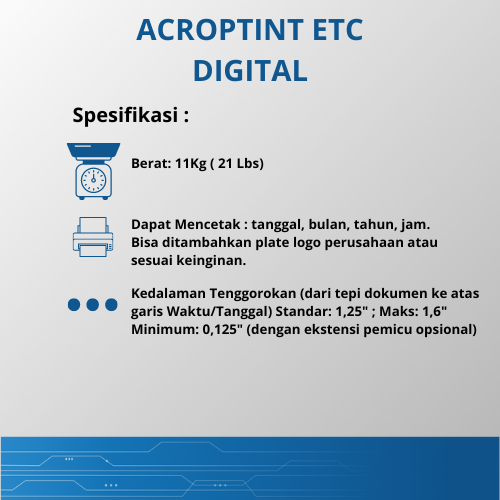 ACROPTINT ETC
DIGITAL

Spesifikasi :

Berat: 11Kg ( 21 Lbs)

Dapat Mencetak : tanggal, bulan, tahun, jam.
Bisa ditambahkan plate logo perusahaan atau sesuai keinginan.

Kedalaman Tenggorokan (dari tepi dokumen ke atas garis Waktu/Tanggal) Standar: 1,25" ; Maks: 1,6" Minimum: 0,125" (dengan ekstensi pemicu opsional)